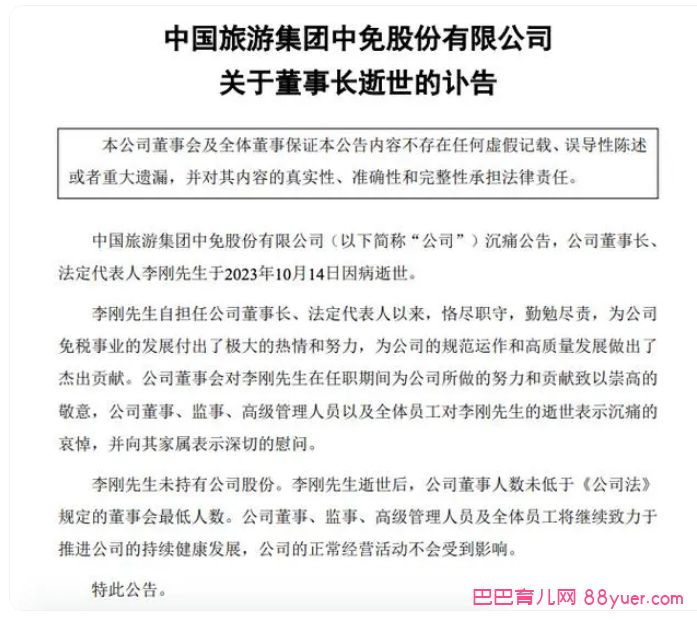 中国旅游集团中免股份有限公司
关于董事长逝世的讣告

本公司董事会及全体董事保证本公告内容不存在任何虚假记载、误导性陈述或者重大遗漏，并对其内容的真实性、准确性和完整性承担法律责任。

中国旅游集团中免股份有限公司（以下简称“公司”）沉痛公告，公司董事长、法定代表人李刚先生于2023年10月14日因病逝世。

李刚先生自担任公司董事长、法定代表人以来，恪尽职守，勤勉尽责，为公司免税事业的发展付出了极大的热情和努力，为公司的规范运作和高质量发展做出了杰出贡献。公司董事会对李刚先生在任职期间为公司所做的努力和贡献致以崇高的敬意，公司董事、监事、高级管理人员以及全体员工对李刚先生的逝世表示沉痛的哀悼，并向其家属表示深切的慰问。

李刚先生未持有公司股份。李刚先生逝世后，公司董事人数未低于《公司法》规定的董事会最低人数。公司董事、监事、高级管理人员及全体员工将继续致力于推进公司的持续健康发展，公司的正常经营活动不会受到影响。

特此公告。

巴巴育儿网 88yuer.com